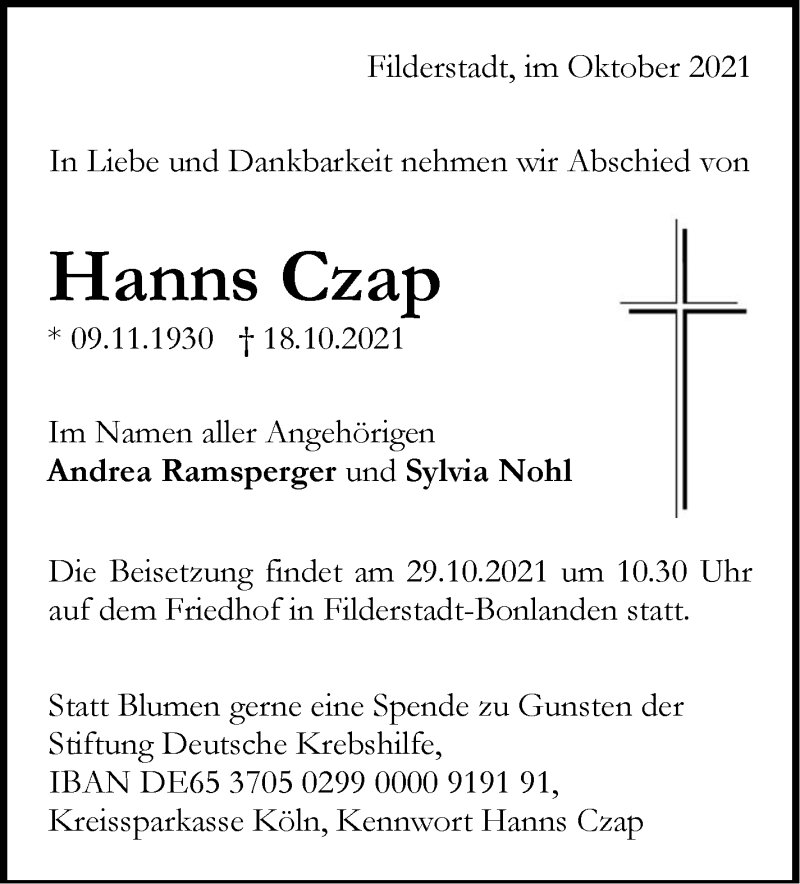 Filderstadt, im Oktober 2021

In Liebe und Dankbarkeit nehmen wir Abschied von

Hanns Czap

* 09.11.1930 † 18.10.2021

Im Namen aller Angehörigen
Andrea Ramsperger und Sylvia Nohl

Die Beisetzung findet am 29.10.2021 um 10.30 Uhr auf dem Friedhof in Filderstadt-Bonlanden statt.

Statt Blumen gerne eine Spende zu Gunsten der Stiftung Deutsche Krebshilfe, IBAN DE65 3705 0299 0000 9191 91, Kreissparkasse Köln, Kennwort Hanns Czap